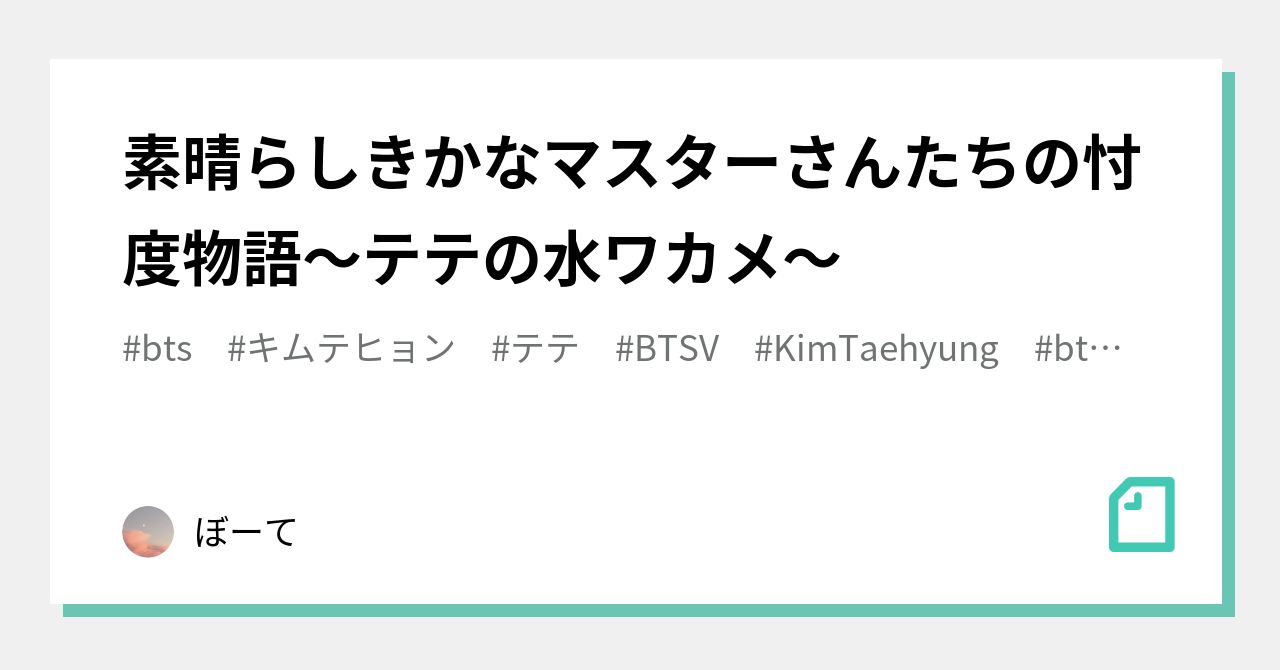 素晴らしきかなマスターさんたちの忖度物語〜テテの水ワカメ〜

#bts #キムテヒョン #テテ #BTSV #KimTaehyung #bt…

ぼーて